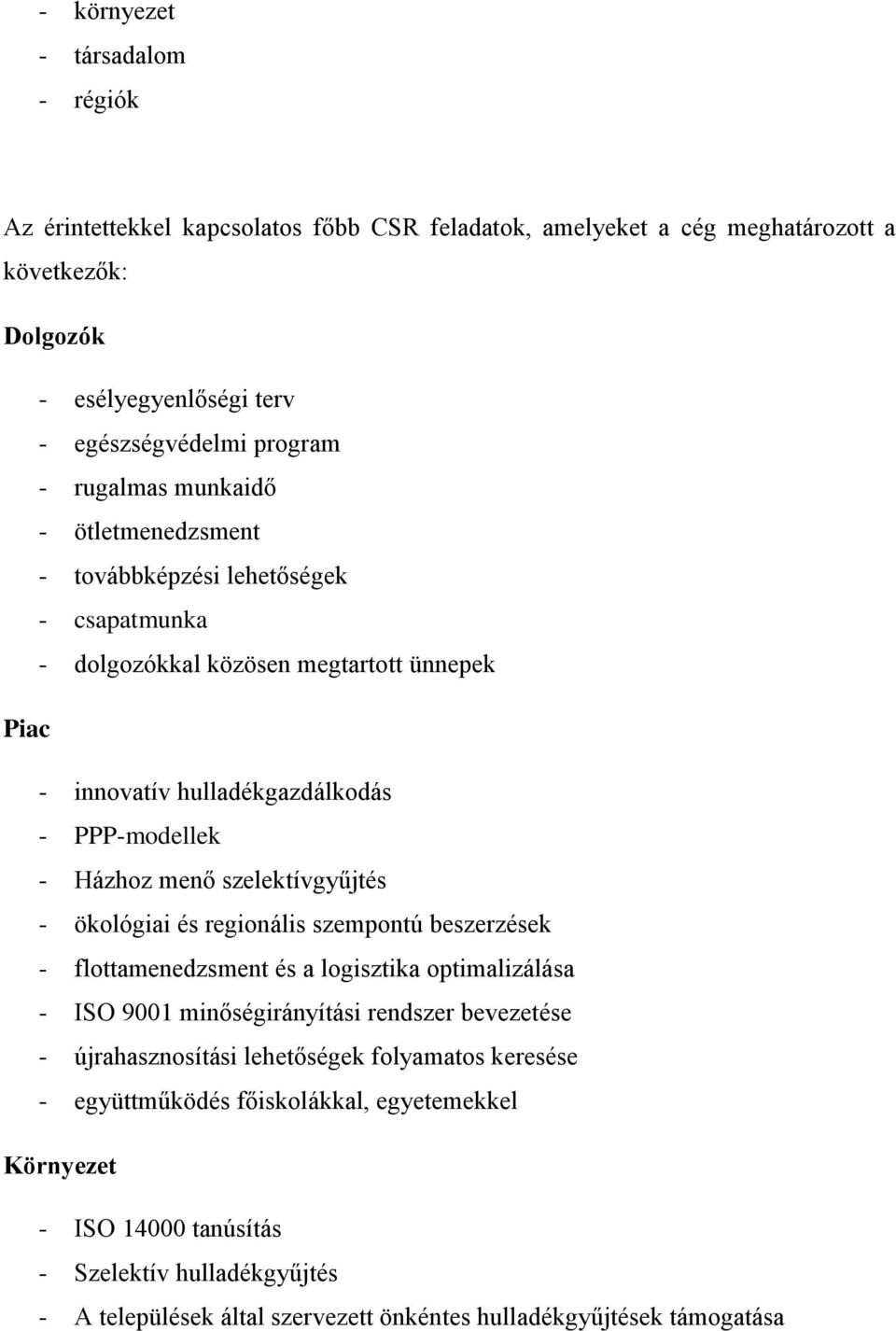 - környezet
- társadalom
- régiók

Az érintettekkel kapcsolatos főbb CSR feladatok, amelyeket a cég meghatározott a következők:

Dolgozók

- esélyegyenlőségi terv
- egészségvédelmi program
- rugalmas munkaidő
- ötletmenedzsment
- továbbképzési lehetőségek
- csapatmunka
- dolgozókkal közösen megtartott ünnepek

Piac

- innovatív hulladékgazdálkodás
- PPP-modellek
- Házhoz menő szelektívgyűjtés
- ökológiai és regionális szempontú beszerzések
- flottamenedzsment és a logisztika optimalizálása
- ISO 9001 minőségirányítási rendszer bevezetése
- újrahasznosítási lehetőségek folyamatos keresése
- együttműködés főiskolákkal, egyetemekkel

Környezet

- ISO 14000 tanúsítás
- Szelektív hulladékgyűjtés
- A települések által szervezett önkéntes hulladékgyűjtések támogatása